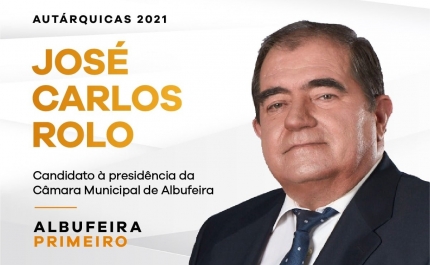 AUTÁRQUICAS 2021

JOSÉ CARLOS ROLO

Candidato à presidência da Câmara Municipal de Albufeira

ALBUFEIRA PRIMEIRO